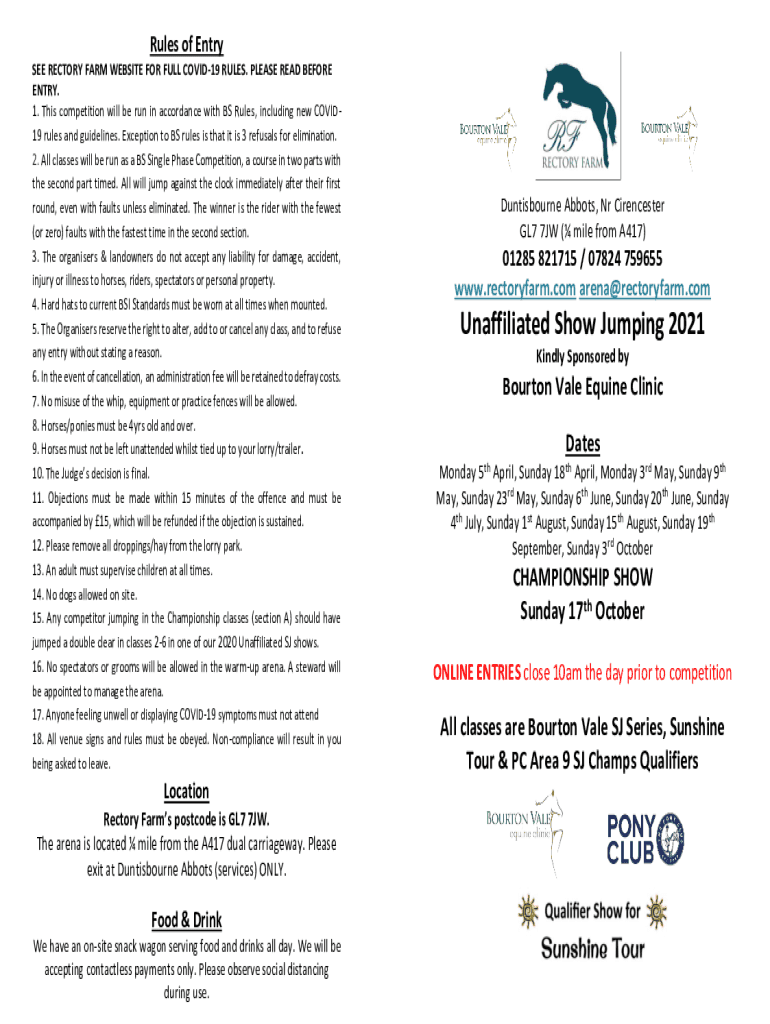 Rules of Entry

SEE RECTORY FARM WEBSITE FOR FULL COVID-19 RULES. PLEASE READ BEFORE ENTRY.

1. This competition will be run in accordance with BS Rules, including new COVID-19 rules and guidelines. Exception to BS rules is that it is 3 refusals for elimination.

2. All classes will be run as a BS Single Phase Competition, a course in two parts with the second part timed. All will jump against the clock immediately after their first round, even with faults unless eliminated. The winner is the rider with the fewest (or zero) faults with the fastest time in the second section.

3. The organisers & landowners do not accept any liability for damage, accident, injury or illness to horses, riders, spectators or personal property.

4. Hard hats to current BSI Standards must be worn at all times when mounted.

5. The Organisers reserve the right to alter, add to or cancel any class, and to refuse any entry without stating a reason.

6. In the event of cancellation, an administration fee will be retained to defray costs.

7. No misuse of the whip, equipment or practice fences will be allowed.

8. Horses/ponies must be 4yrs old and over.

9. Horses must not be left unattended whilst tied up to your lorry/trailer.

10. The Judge's decision is final.

11. Objections must be made within 15 minutes of the offence and must be accompanied by £15, which will be refunded if the objection is sustained.

12. Please remove all droppings/hay from the lorry park.

13. An adult must supervise children at all times.

14. No dogs allowed on site.

15. Any competitor jumping in the Championship classes (section A) should have jumped a double clear in classes 2-6 in one of our 2020 Unaffiliated SJ shows.

16. No spectators or grooms will be allowed in the warm-up arena. A steward will be appointed to manage the arena.

17. Anyone feeling unwell or displaying COVID-19 symptoms must not attend

18. All venue signs and rules must be obeyed. Non-compliance will result in you being asked to leave.

Location

Rectory Farm's postcode is GL7 7JW.

The arena is located ¼ mile from the A417 dual carriageway. Please exit at Duntisbourne Abbots (services) ONLY.

Food & Drink

We have an on-site snack wagon serving food and drinks all day. We will be accepting contactless payments only. Please observe social distancing during use.

BOURTON VALE equine clinic

RF RECTORY FARM

BOURTON VALE equine clinic

Duntisbourne Abbots, Nr Cirencester
GL7 7JW (¼ mile from A417)

01285 821715 / 07824 759655

www.rectoryfarm.com arena@rectoryfarm.com

Unaffiliated Show Jumping 2021

Kindly Sponsored by

Bourton Vale Equine Clinic

Dates

Monday 5$^{th}$ April, Sunday 18$^{th}$ April, Monday 3$^{rd}$ May, Sunday 9$^{th}$ May, Sunday 23$^{rd}$ May, Sunday 6$^{th}$ June, Sunday 20$^{th}$ June, Sunday 4$^{th}$ July, Sunday 1$^{st}$ August, Sunday 15$^{th}$ August, Sunday 19$^{th}$ September, Sunday 3$^{rd}$ October

CHAMPIONSHIP SHOW
Sunday 17$^{th}$ October

ONLINE ENTRIES close 10am the day prior to competition

All classes are Bourton Vale SJ Series, Sunshine Tour & PC Area 9 SJ Champs Qualifiers

BOURTON VALE equine clinic

PONY CLUB

Qualifier Show for
Sunshine Tour